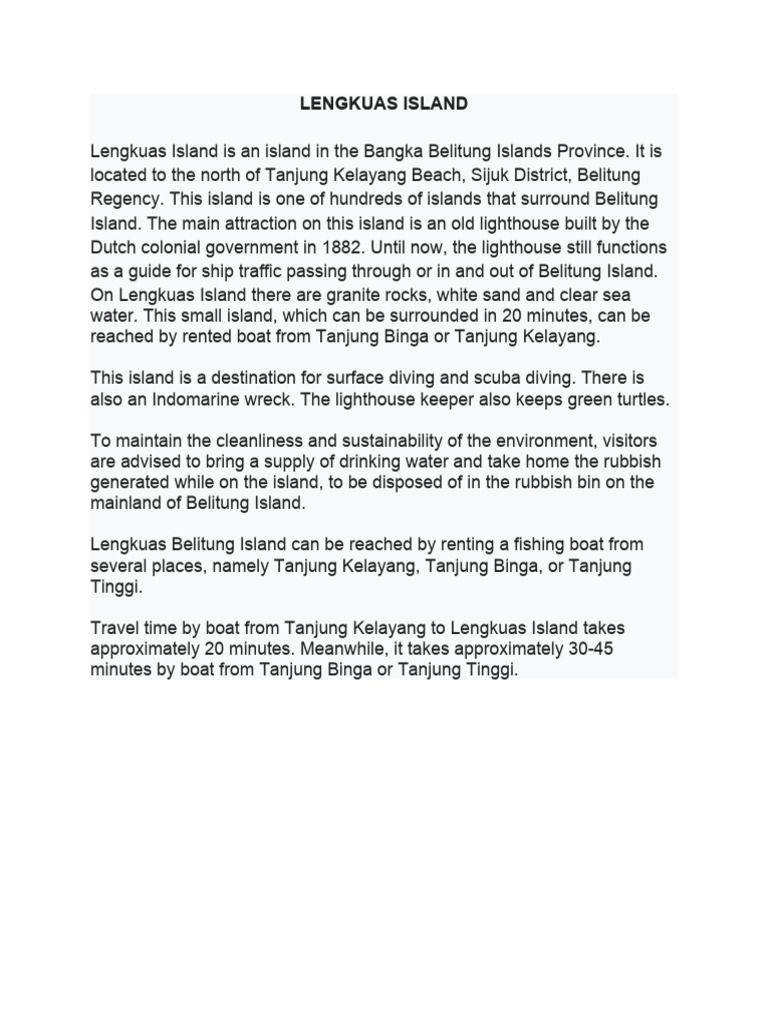 LENGKUAS ISLAND

Lengkuas Island is an island in the Bangka Belitung Islands Province. It is located to the north of Tanjung Kelayang Beach, Sijuk District, Belitung Regency. This island is one of hundreds of islands that surround Belitung Island. The main attraction on this island is an old lighthouse built by the Dutch colonial government in 1882. Until now, the lighthouse still functions as a guide for ship traffic passing through or in and out of Belitung Island. On Lengkuas Island there are granite rocks, white sand and clear sea water. This small island, which can be surrounded in 20 minutes, can be reached by rented boat from Tanjung Binga or Tanjung Kelayang.

This island is a destination for surface diving and scuba diving. There is also an Indomarine wreck. The lighthouse keeper also keeps green turtles.

To maintain the cleanliness and sustainability of the environment, visitors are advised to bring a supply of drinking water and take home the rubbish generated while on the island, to be disposed of in the rubbish bin on the mainland of Belitung Island.

Lengkuas Belitung Island can be reached by renting a fishing boat from several places, namely Tanjung Kelayang, Tanjung Binga, or Tanjung Tinggi.

Travel time by boat from Tanjung Kelayang to Lengkuas Island takes approximately 20 minutes. Meanwhile, it takes approximately 30-45 minutes by boat from Tanjung Binga or Tanjung Tinggi.